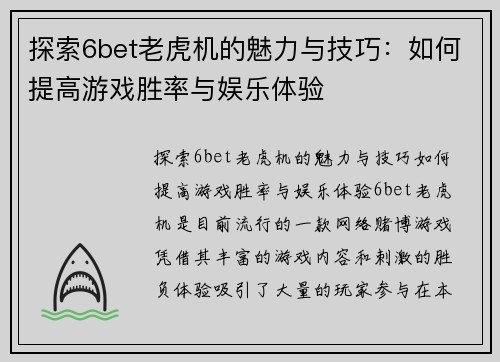 探索6bet老虎机的魅力与技巧：如何提高游戏胜率与娱乐体验

探索6bet老虎机的魅力与技巧如何提高游戏胜率与娱乐体验6bet老虎机是目前流行的一款网络赌博游戏凭借其丰富的游戏内容和刺激的胜负体验吸引了大量的玩家参与在本